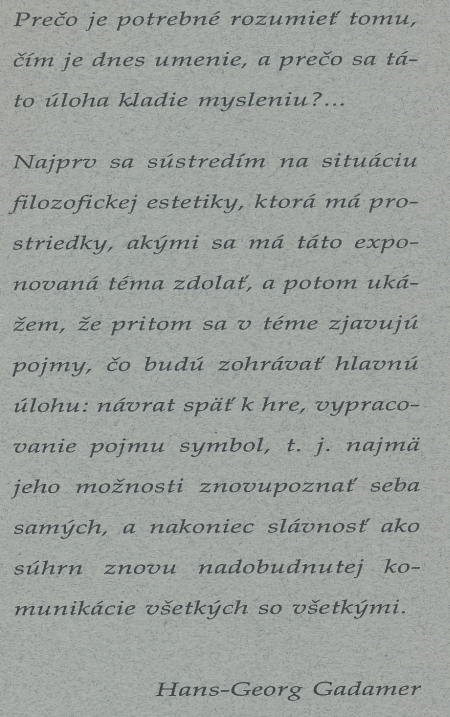 Prečo je potrebné rozumieť tomu, čím je dnes umenie, a prečo sa táto úloha kladie mysleniu?...

Najprv sa sústredím na situáciu filozofickej estetiky, ktorá má prostriedky, akými sa má táto exponovaná téma zdolať, a potom ukážem, že pritom sa v téme zjavujú pojmy, čo budú zohrávať hlavnú úlohu: návrat späť k hre, vypracovanie pojmu symbol, t. j. najmä jeho možnosti znovupoznať seba samých, a nakoniec slávnosť ako súhrn znovu nadobudnutej komunikácie všetkých so všetkými.

Hans-Georg Gadamer